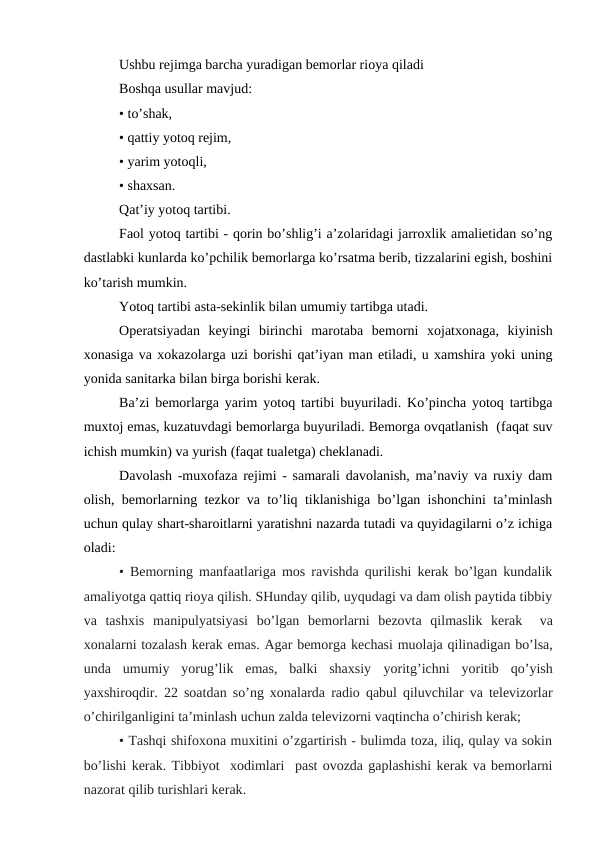 Ushbu rejimga barcha yuradigan bemorlar rioya qiladi

Boshqa usullar mavjud:

• to’shak,

• qattiy yotoq rejim,

• yarim yotoqli,

• shaxsan.

Qat’iy yotoq tartibi.

Faol yotoq tartibi - qorin bo’shlig’i a’zolaridagi jarroxlik amalietidan so’ng dastlabki kunlarda ko’pchilik bemorlarga ko’rsatma berib, tizzalarini egish, boshini ko’tarish mumkin.

Yotoq tartibi asta-sekinlik bilan umumiy tartibga utadi.

Operatsiyadan keyingi birinchi marotaba bemorni xojatxonaga, kiyinish xonasiga va xokazolarga uzi borishi qat’iyan man etiladi, u xamshira yoki uning yonida sanitarka bilan birga borishi kerak.

Ba’zi bemorlarga yarim yotoq tartibi buyuriladi. Ko’pincha yotoq tartibga muxtoj emas, kuzatuvdagi bemorlarga buyuriladi. Bemorga ovqatlanish (faqat suv ichish mumkin) va yurish (faqat tualetga) cheklanadi.

Davolash -muxofaza rejimi - samarali davolanish, ma’naviy va ruxiy dam olish, bemorlarning tezkor va to’liq tiklanishiga bo’lgan ishonchini ta’minlash uchun qulay shart-sharoitlarni yaratishni nazarda tutadi va quyidagilarni o’z ichiga oladi:

• Bemorning manfaatlariga mos ravishda qurilishi kerak bo’lgan kundalik amaliyotga qattiq rioya qilish. SHunday qilib, uyqudagi va dam olish paytida tibbiy va tashxis manipulyatsiyasi bo’lgan bemorlarni bezovta qilmaslik kerak va xonalarni tozalash kerak emas. Agar bemorga kechasi muolaja qilinadigan bo’lsa, unda umumiy yorug’lik emas, balki shaxsiy yoritg’ichni yoritib qo’yish yaxshiroqdir. 22 soatdan so’ng xonalarda radio qabul qiluvchilar va televizorlar o’chirilganligini ta’minlash uchun zalda televizorni vaqtincha o’chirish kerak;

• Tashqi shifoxona muxitini o’zgartirish - bulimda toza, iliq, qulay va sokin bo’lishi kerak. Tibbiyot xodimlari past ovozda gaplashishi kerak va bemorlarni nazorat qilib turishlari kerak.